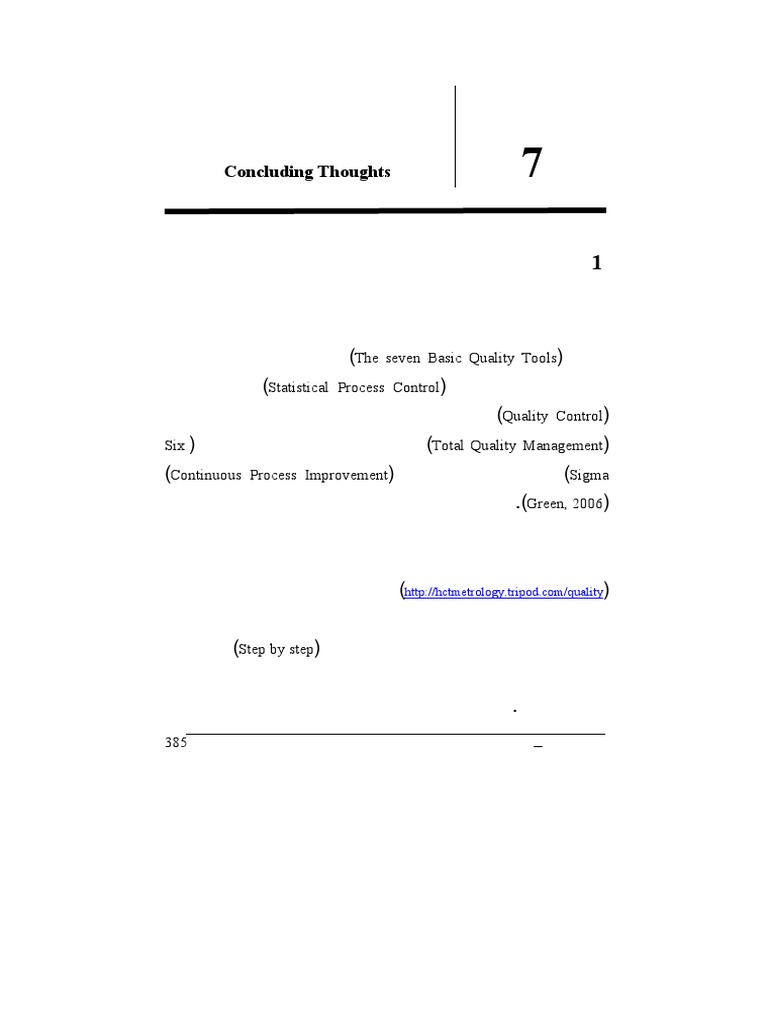 Concluding Thoughts

7

1

(The seven Basic Quality Tools)

(Statistical Process Control)

(Quality Control)

Six ) (Total Quality Management)

(Continuous Process Improvement) (Sigma

.(Green, 2006)

(http://hctmetrology.tripod.com/quality)

(Step by step)

.

385 _